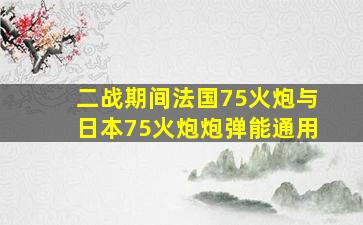 二战期间法国75火炮与日本75火炮炮弹能通用